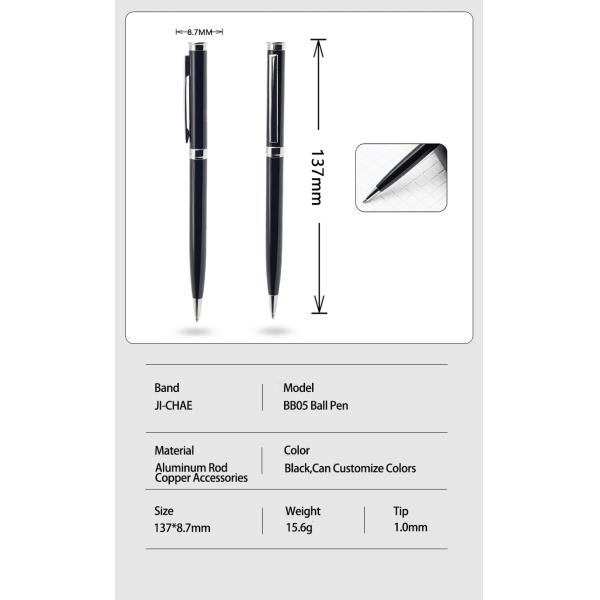 8.7MM

137mm

Band
JI-CHAE

Model
BB05 Ball Pen

Material
Aluminum Rod
Copper Accessories

Color
Black,Can Customize Colors

Size
137*8.7mm

Weight
15.6g

Tip
1.0mm